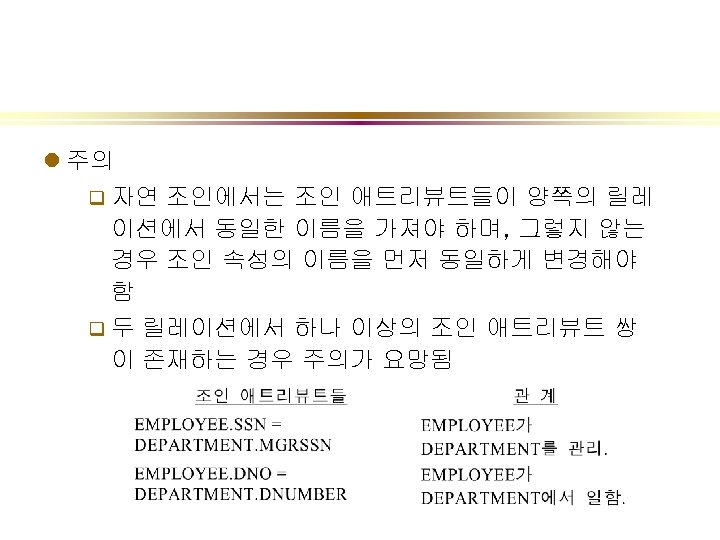 주의

자연 조인에서는 조인 애트리뷰트들이 양쪽의 릴레이션에서 동일한 이름을 가져야 하며, 그렇지 않는 경우 조인 속성의 이름을 먼저 동일하게 변경해야 함

두 릴레이션에서 하나 이상의 조인 애트리뷰트 쌍이 존재하는 경우 주의가 요망됨

| 조인 애트리뷰트들 | 관 계 |
|---|---|
| EMPLOYEE.SSN = DEPARTMENT.MGRSSN | EMPLOYEE가 DEPARTMENT를 관리. |
| EMPLOYEE.DNO = DEPARTMENT.DNUMBER | EMPLOYEE가 DEPARTMENT에서 일함. |